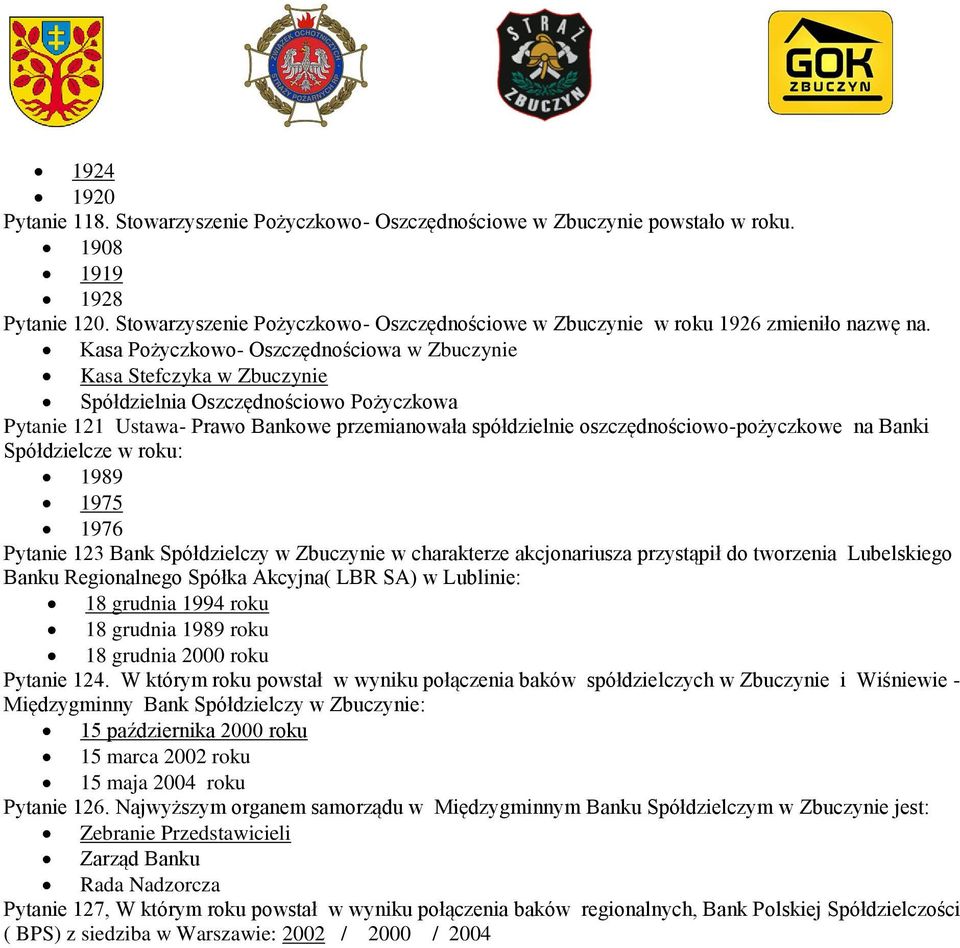 ZWIĄZEK OCHOTNICZYCH STRAŻY POŻARNYCH RP

STRAŻ ZBUCZYN

GOK ZBUCZYN

- 1924
- 1920

Pytanie 118. Stowarzyszenie Pożyczkowo- Oszczędnościowe w Zbuczynie powstało w roku.

- 1908
- 1919
- 1928

Pytanie 120. Stowarzyszenie Pożyczkowo- Oszczędnościowe w Zbuczynie w roku 1926 zmieniło nazwę na.

- Kasa Pożyczkowo- Oszczędnościowa w Zbuczynie
- Kasa Stefczyka w Zbuczynie
- Spółdzielnia Oszczędnościowo Pożyczkowa

Pytanie 121 Ustawa- Prawo Bankowe przemianowała spółdzielnie oszczędnościowo-pożyczkowe na Banki Spółdzielcze w roku:

- 1989
- 1975
- 1976

Pytanie 123 Bank Spółdzielczy w Zbuczynie w charakterze akcjonariusza przystąpił do tworzenia Lubelskiego Banku Regionalnego Spółka Akcyjna( LBR SA) w Lublinie:

- 18 grudnia 1994 roku
- 18 grudnia 1989 roku
- 18 grudnia 2000 roku

Pytanie 124. W którym roku powstał w wyniku połączenia baków spółdzielczych w Zbuczynie i Wiśniewie - Międzygminny Bank Spółdzielczy w Zbuczynie:

- 15 października 2000 roku
- 15 marca 2002 roku
- 15 maja 2004 roku

Pytanie 126. Najwyższym organem samorządu w Międzygminnym Banku Spółdzielczym w Zbuczynie jest:

- Zebranie Przedstawicieli
- Zarząd Banku
- Rada Nadzorcza

Pytanie 127, W którym roku powstał w wyniku połączenia baków regionalnych, Bank Polskiej Spółdzielczości ( BPS) z siedziba w Warszawie: 2002 / 2000 / 2004